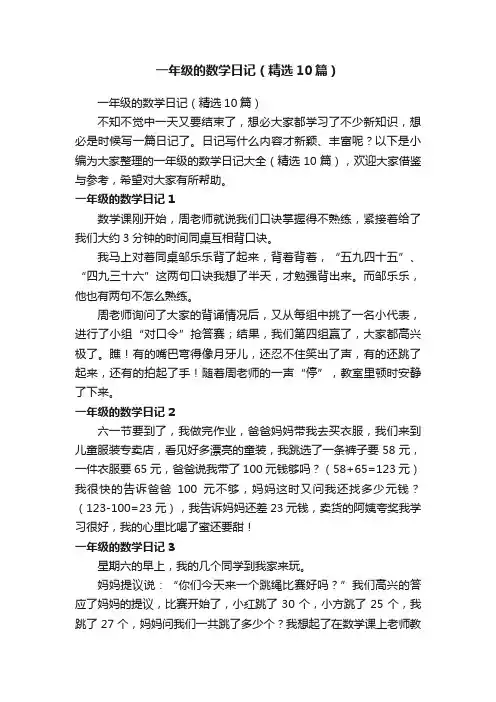 一年级的数学日记（精选10篇）

一年级的数学日记（精选10篇）

不知不觉中一天又要结束了，想必大家都学习了不少新知识，想必是时候写一篇日记了。日记写什么内容才新颖、丰富呢？以下是小编为大家整理的一年级的数学日记大全（精选10篇），欢迎大家借鉴与参考，希望对大家有所帮助。

一年级的数学日记1

数学课刚开始，周老师就说我们口诀掌握得不熟练，紧接着给了我们大约3分钟的时间同桌互相背口诀。

我马上对着同桌邹乐乐背了起来，背着背着，“五九四十五”、“四九三十六”这两句口诀我想了半天，才勉强背出来。而邹乐乐，他也有两句不怎么熟练。

周老师询问了大家的背诵情况后，又从每组中挑了一名小代表，进行了小组“对口令”抢答赛；结果，我们第四组赢了，大家都高兴极了。瞧！有的嘴巴弯得像月牙儿，还忍不住笑出了声，有的还跳了起来，还有的拍起了手！随着周老师的一声“停”，教室里顿时安静了下来。

一年级的数学日记2

六一节要到了，我做完作业，爸爸妈妈带我去买衣服，我们来到儿童服装专卖店，看见好多漂亮的童装，我挑选了一条裤子要58元，一件衣服要65元，爸爸说我带了100元钱够吗？（58+65=123元）我很快的告诉爸爸 100 元不够，妈妈这时又问我还找多少元钱？（123-100=23元），我告诉妈妈还差23元钱，卖货的阿姨夸奖我学习很好，我的心里比喝了蜜还要甜！

一年级的数学日记3

星期六的早上，我的几个同学到我家来玩。

妈妈提议说：“你们今天来一个跳绳比赛好吗？”我们高兴的答应了妈妈的提议，比赛开始了，小红跳了30个，小方跳了25个，我跳了27个，妈妈问我们一共跳了多少个？我想起了在数学课上老师教